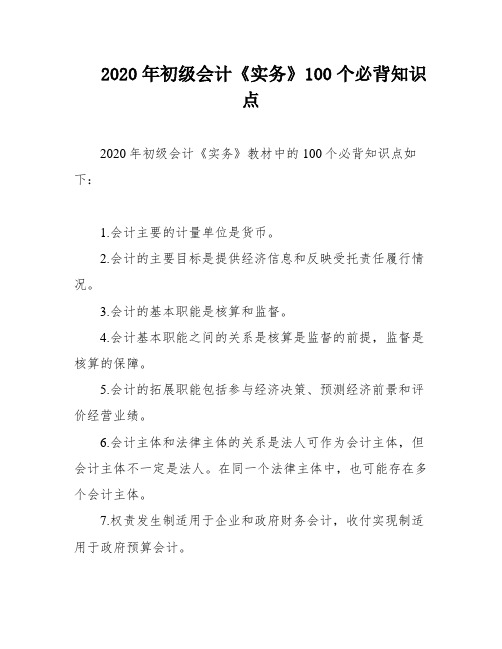 2020年初级会计《实务》100个必背知识点

2020年初级会计《实务》教材中的100个必背知识点如下：

1.会计主要的计量单位是货币。

2.会计的主要目标是提供经济信息和反映受托责任履行情况。

3.会计的基本职能是核算和监督。

4.会计基本职能之间的关系是核算是监督的前提，监督是核算的保障。

5.会计的拓展职能包括参与经济决策、预测经济前景和评价经营业绩。

6.会计主体和法律主体的关系是法人可作为会计主体，但会计主体不一定是法人。在同一个法律主体中，也可能存在多个会计主体。

7.权责发生制适用于企业和政府财务会计，收付实现制适用于政府预算会计。